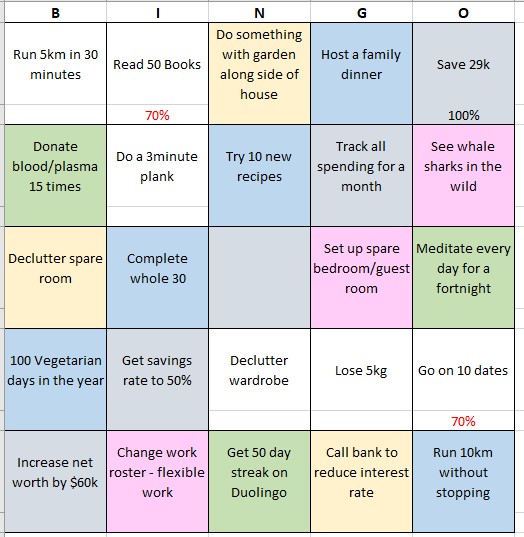 | B | I | N | G | O |
|---|---|---|---|---|
| Run 5km in 30 minutes | Read 50 Books 70% | Do something with garden along side of house | Host a family dinner | Save 29k 100% |
| Donate blood/plasma 15 times | Do a 3minute plank | Try 10 new recipes | Track all spending for a month | See whale sharks in the wild |
| Declutter spare room | Complete whole 30 | | Set up spare bedroom/guest room | Meditate every day for a fortnight |
| 100 Vegetarian days in the year | Get savings rate to 50% | Declutter wardrobe | Lose 5kg | Go on 10 dates 70% |
| Increase net worth by $60k | Change work roster - flexible work | Get 50 day streak on Duolingo | Call bank to reduce interest rate | Run 10km without stopping |